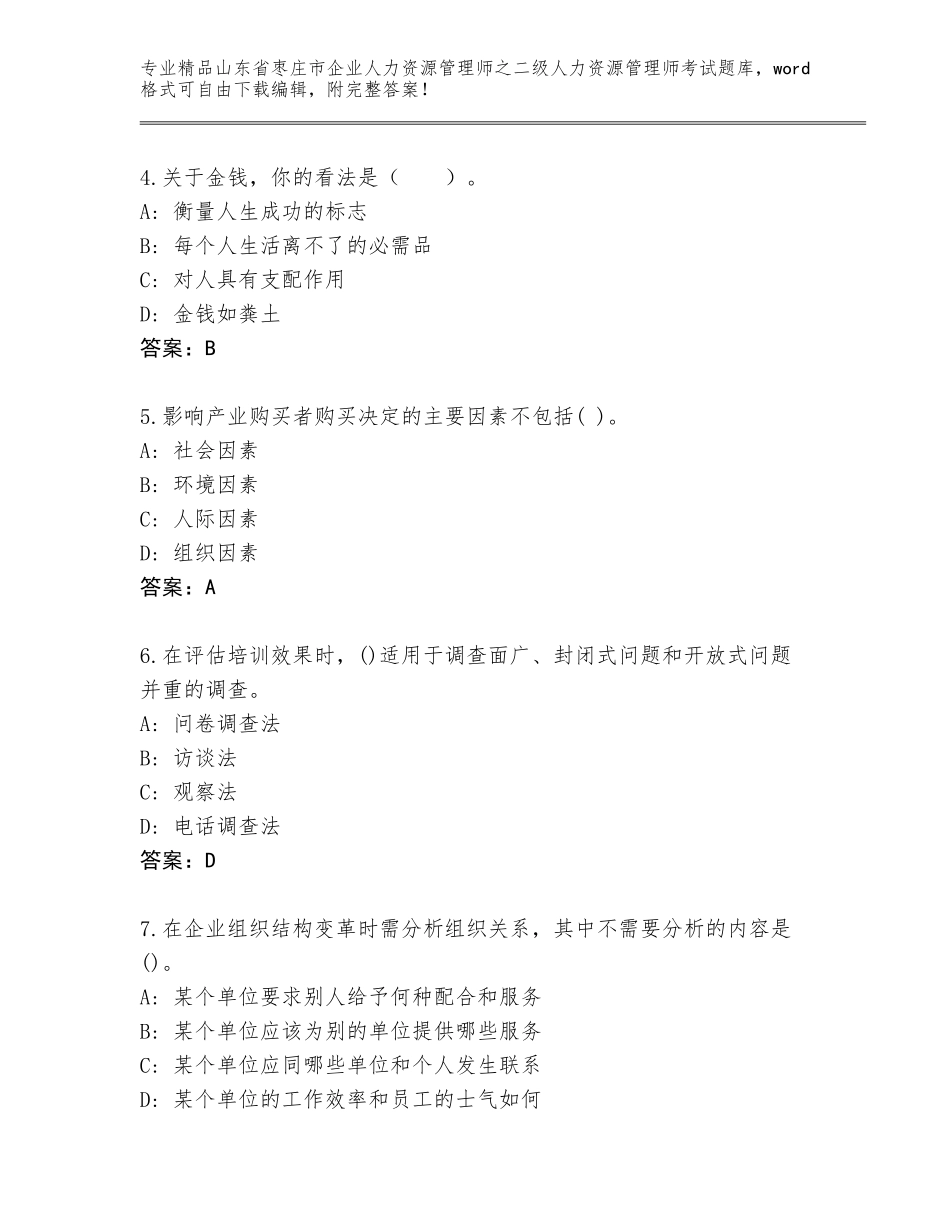 专业精品山东省枣庄市企业人力资源管理师之二级人力资源管理师考试题库，word格式可自由下载编辑，附完整答案！

4.关于金钱，你的看法是（　　）。
A：衡量人生成功的标志
B：每个人生活离不了的必需品
C：对人具有支配作用
D：金钱如粪土
答案：B

5.影响产业购买者购买决定的主要因素不包括( )。
A：社会因素
B：环境因素
C：人际因素
D：组织因素
答案：A

6.在评估培训效果时，()适用于调查面广、封闭式问题和开放式问题并重的调查。
A：问卷调查法
B：访谈法
C：观察法
D：电话调查法
答案：D

7.在企业组织结构变革时需分析组织关系，其中不需要分析的内容是()。
A：某个单位要求别人给予何种配合和服务
B：某个单位应该为别的单位提供哪些服务
C：某个单位应同哪些单位和个人发生联系
D：某个单位的工作效率和员工的士气如何